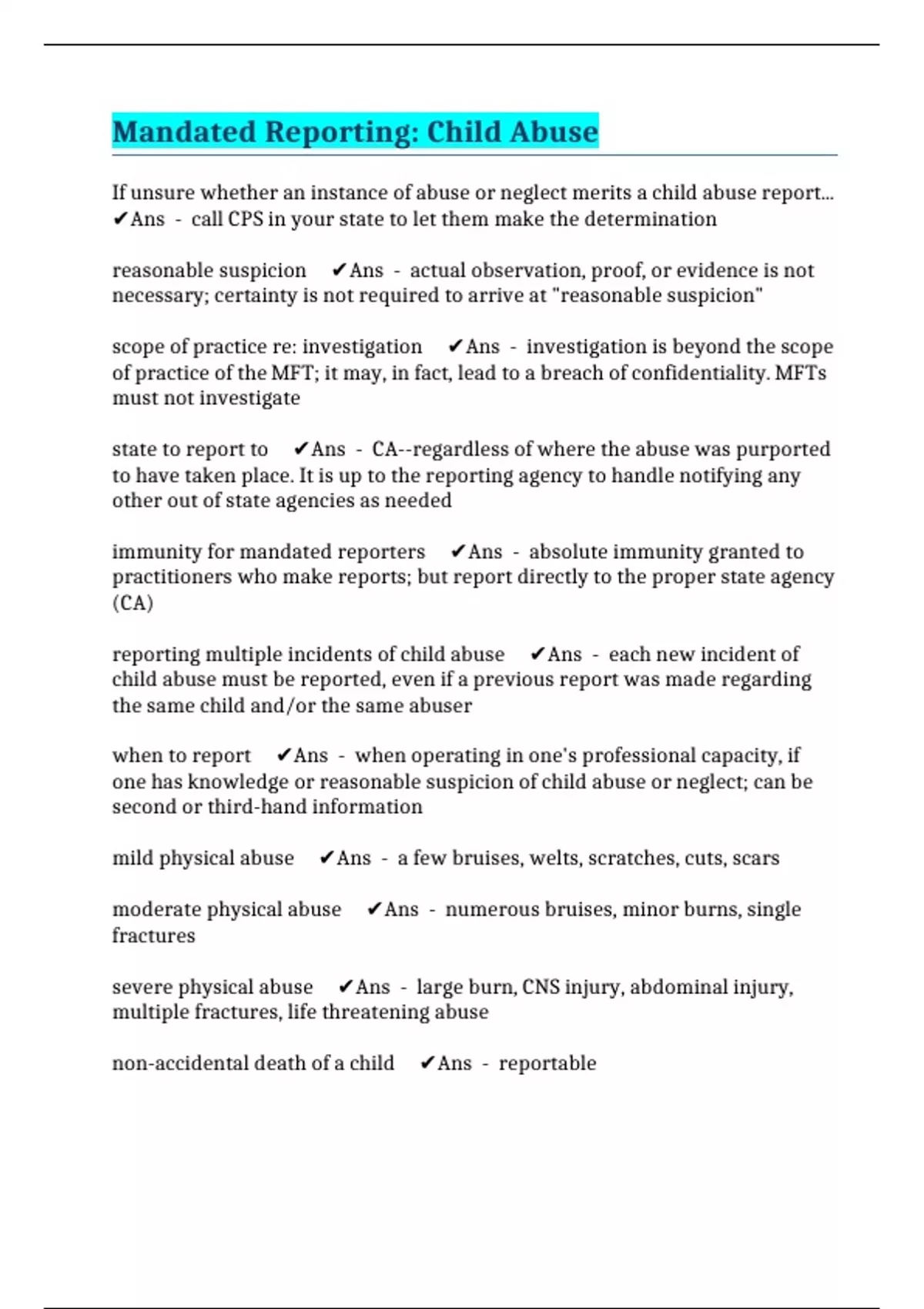 Mandated Reporting: Child Abuse

If unsure whether an instance of abuse or neglect merits a child abuse report... ✔Ans - call CPS in your state to let them make the determination

reasonable suspicion ✔Ans - actual observation, proof, or evidence is not necessary; certainty is not required to arrive at "reasonable suspicion"

scope of practice re: investigation ✔Ans - investigation is beyond the scope of practice of the MFT; it may, in fact, lead to a breach of confidentiality. MFTs must not investigate

state to report to ✔Ans - CA--regardless of where the abuse was purported to have taken place. It is up to the reporting agency to handle notifying any other out of state agencies as needed

immunity for mandated reporters ✔Ans - absolute immunity granted to practitioners who make reports; but report directly to the proper state agency (CA)

reporting multiple incidents of child abuse ✔Ans - each new incident of child abuse must be reported, even if a previous report was made regarding the same child and/or the same abuser

when to report ✔Ans - when operating in one's professional capacity, if one has knowledge or reasonable suspicion of child abuse or neglect; can be second or third-hand information

mild physical abuse ✔Ans - a few bruises, welts, scratches, cuts, scars

moderate physical abuse ✔Ans - numerous bruises, minor burns, single fractures

severe physical abuse ✔Ans - large burn, CNS injury, abdominal injury, multiple fractures, life threatening abuse

non-accidental death of a child ✔Ans - reportable